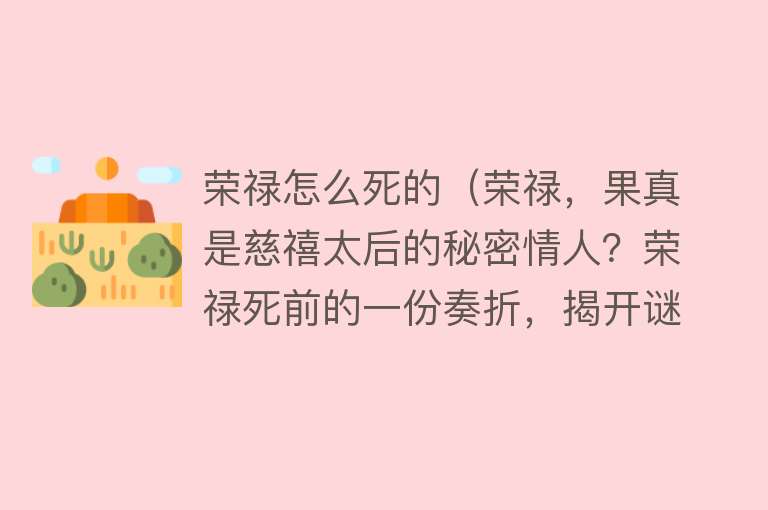 荣禄怎么死的（荣禄，果真是慈禧太后的秘密情人？荣禄死前的一份奏折，揭开谜